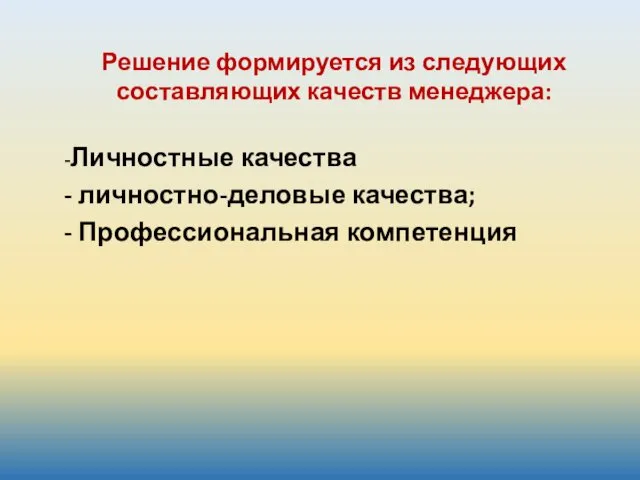 Решение формируется из следующих составляющих качеств менеджера:

-Личностные качества
- личностно-деловые качества;
- Профессиональная компетенция